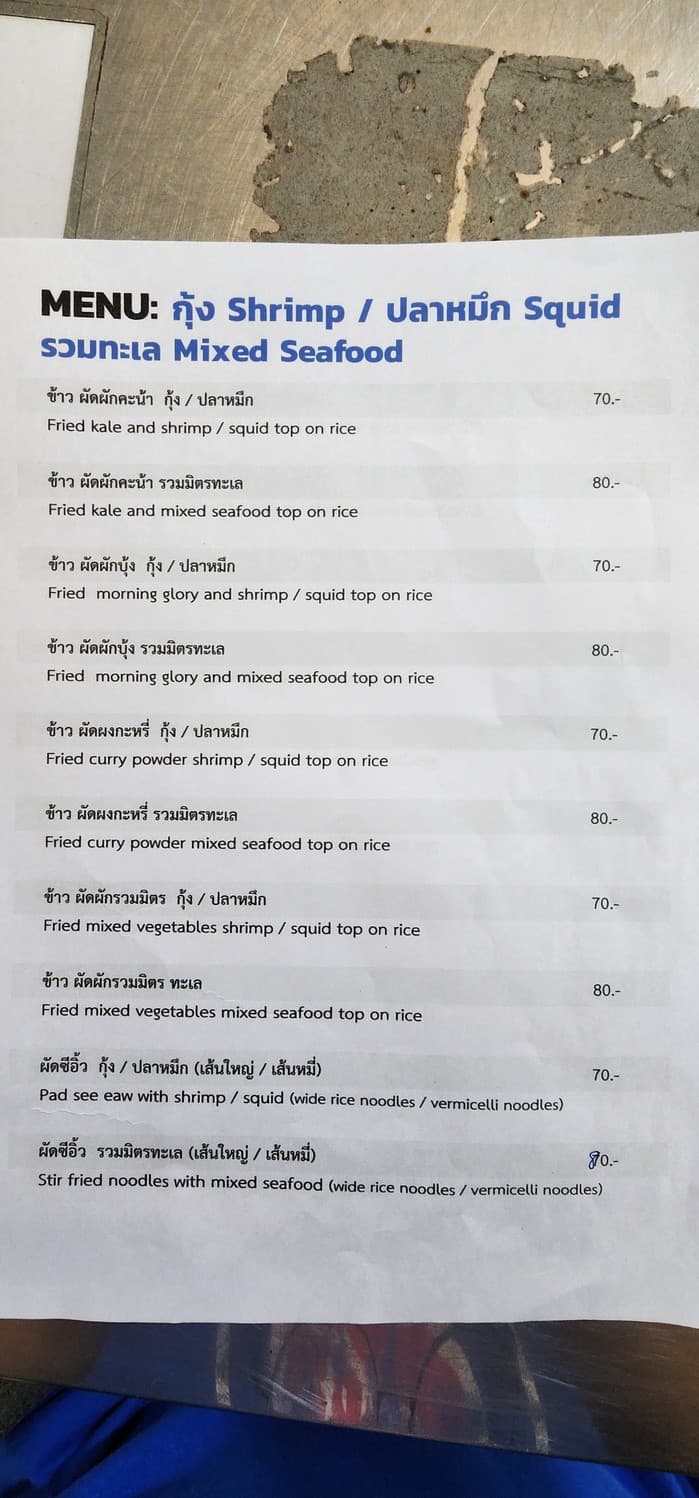 MENU: กุ้ง Shrimp / ปลาหมึก Squid
รวมทะเล Mixed Seafood

ข้าว ผัดผักคะน้า กุ้ง / ปลาหมึก 70.-
Fried kale and shrimp / squid top on rice

ข้าว ผัดผักคะน้า รวมมิตรทะเล 80.-
Fried kale and mixed seafood top on rice

ข้าว ผัดผักบุ้ง กุ้ง / ปลาหมึก 70.-
Fried morning glory and shrimp / squid top on rice

ข้าว ผัดผักบุ้ง รวมมิตรทะเล 80.-
Fried morning glory and mixed seafood top on rice

ข้าว ผัดผงกะหรี่ กุ้ง / ปลาหมึก 70.-
Fried curry powder shrimp / squid top on rice

ข้าว ผัดผงกะหรี่ รวมมิตรทะเล 80.-
Fried curry powder mixed seafood top on rice

ข้าว ผัดผักรวมมิตร กุ้ง / ปลาหมึก 70.-
Fried mixed vegetables shrimp / squid top on rice

ข้าว ผัดผักรวมมิตร ทะเล 80.-
Fried mixed vegetables mixed seafood top on rice

ผัดซีอิ้ว กุ้ง / ปลาหมึก (เส้นใหญ่ / เส้นหมี่) 70.-
Pad see eaw with shrimp / squid (wide rice noodles / vermicelli noodles)

ผัดซีอิ้ว รวมมิตรทะเล (เส้นใหญ่ / เส้นหมี่) 80.-
Stir fried noodles with mixed seafood (wide rice noodles / vermicelli noodles)